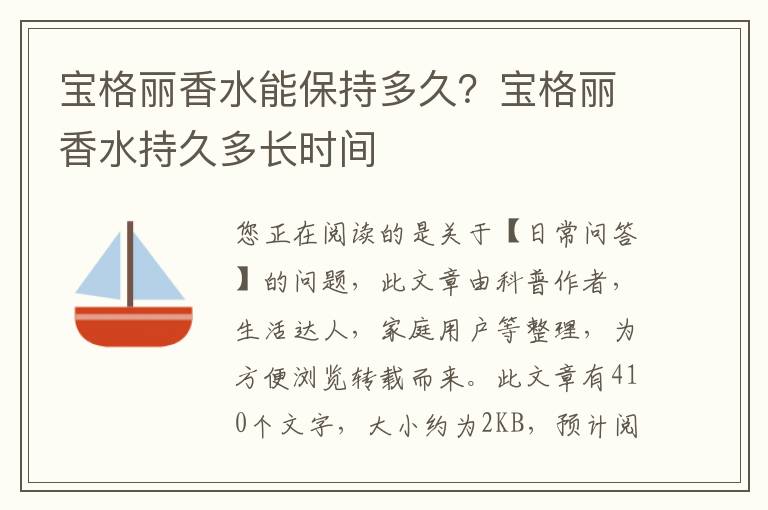 宝格丽香水能保持多久？宝格丽香水持久多长时间

您正在阅读的是关于【日常问答】的问题，此文章由科普作者，生活达人，家庭用户等整理，为方便浏览转载而来。此文章有410个文字，大小约为2KB，预计阅